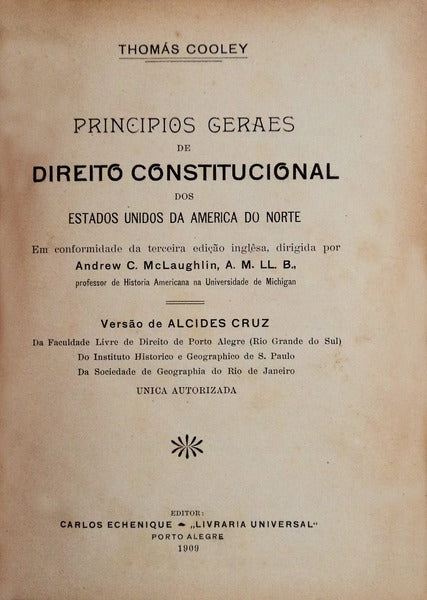 THOMÁS COOLEY

PRINCIPIOS GERAES
DE
DIREITO CONSTITUCIONAL
DOS
ESTADOS UNIDOS DA AMERICA DO NORTE

Em conformidade da terceira edição inglêsa, dirigida por
Andrew C. McLaughlin, A. M. LL. B.,
professor de Historia Americana na Universidade de Michigan

Versão de ALCIDES CRUZ
Da Faculdade Livre de Direito de Porto Alegre (Rio Grande do Sul)
Do Instituto Historico e Geographico de S. Paulo
Da Sociedade de Geographia do Rio de Janeiro
UNICA AUTORIZADA

EDITOR:
CARLOS ECHENIQUE — „LIVRARIA UNIVERSAL"
PORTO ALEGRE
1909